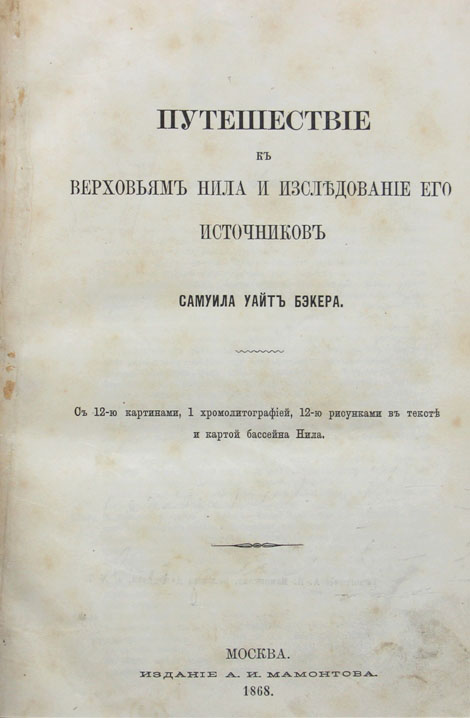 ПУТЕШЕСТВІЕ

КЪ

ВЕРХОВЬЯМЪ НИЛА И ИЗСЛѢДОВАНІЕ ЕГО ИСТОЧНИКОВЪ

САМУИЛА УАЙТЪ БЭКЕРА.

Съ 12-ю картинами, 1 хромолитографіей, 12-ю рисунками въ текстѣ и картой бассейна Нила.

МОСКВА.
ИЗДАНІЕ А. И. МАМОНТОВА.
1868.